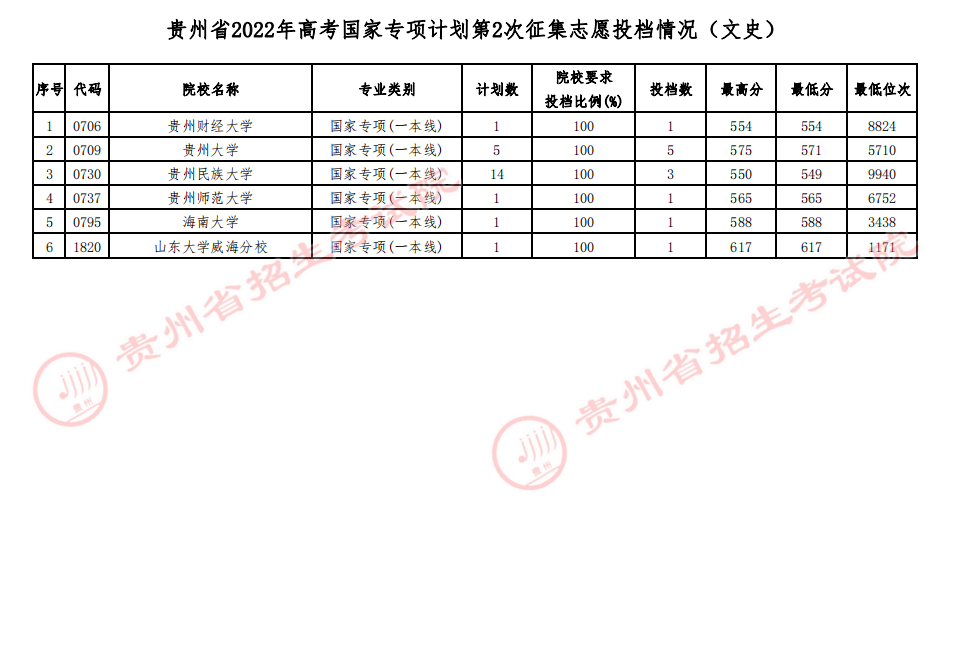 贵州省2022年高考国家专项计划第2次征集志愿投档情况（文史）

| 序号 | 代码 | 院校名称 | 专业类别 | 计划数 | 院校要求投档比例(%) | 投档数 | 最高分 | 最低分 | 最低位次 |
|---|---|---|---|---|---|---|---|---|---|
| 1 | 0706 | 贵州财经大学 | 国家专项(一本线) | 1 | 100 | 1 | 554 | 554 | 8824 |
| 2 | 0709 | 贵州大学 | 国家专项(一本线) | 5 | 100 | 5 | 575 | 571 | 5710 |
| 3 | 0730 | 贵州民族大学 | 国家专项(一本线) | 14 | 100 | 3 | 550 | 549 | 9940 |
| 4 | 0737 | 贵州师范大学 | 国家专项(一本线) | 1 | 100 | 1 | 565 | 565 | 6752 |
| 5 | 0795 | 海南大学 | 国家专项(一本线) | 1 | 100 | 1 | 588 | 588 | 3438 |
| 6 | 1820 | 山东大学威海分校 | 国家专项(一本线) | 1 | 100 | 1 | 617 | 617 | 1171 |

贵州省招生考试院